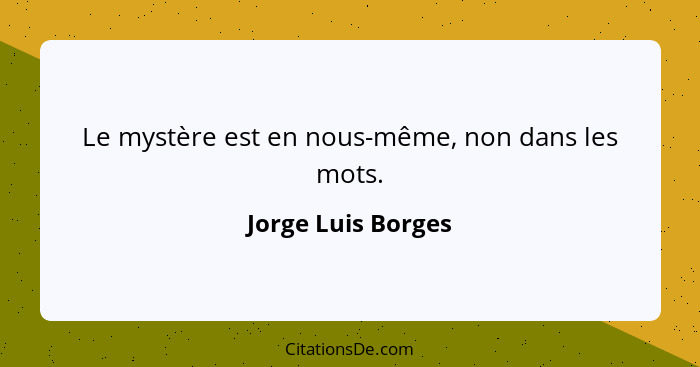 Le mystère est en nous-même, non dans les mots.

Jorge Luis Borges

CitationsDe.com